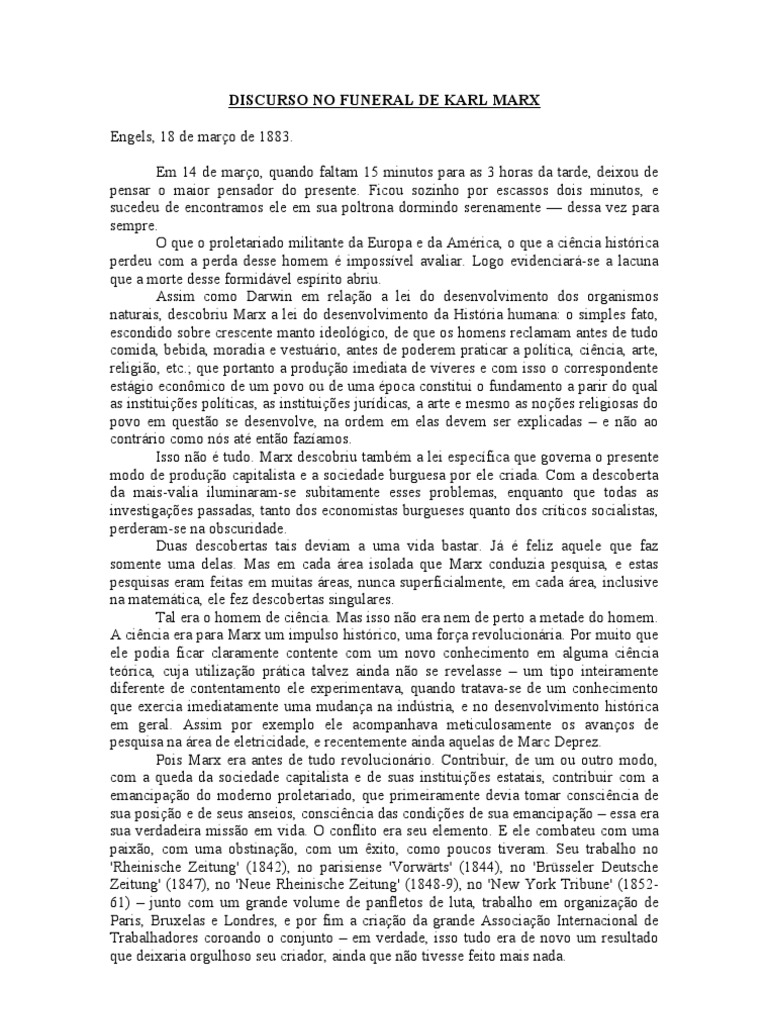 DISCURSO NO FUNERAL DE KARL MARX

Engels, 18 de março de 1883.

Em 14 de março, quando faltam 15 minutos para as 3 horas da tarde, deixou de pensar o maior pensador do presente. Ficou sozinho por escassos dois minutos, e sucedeu de encontramos ele em sua poltrona dormindo serenamente — dessa vez para sempre.

O que o proletariado militante da Europa e da América, o que a ciência histórica perdeu com a perda desse homem é impossível avaliar. Logo evidenciará-se a lacuna que a morte desse formidável espírito abriu.

Assim como Darwin em relação a lei do desenvolvimento dos organismos naturais, descobriu Marx a lei do desenvolvimento da História humana: o simples fato, escondido sobre crescente manto ideológico, de que os homens reclamam antes de tudo comida, bebida, moradia e vestuário, antes de poderem praticar a política, ciência, arte, religião, etc.; que portanto a produção imediata de víveres e com isso o correspondente estágio econômico de um povo ou de uma época constitui o fundamento a parir do qual as instituições políticas, as instituições jurídicas, a arte e mesmo as noções religiosas do povo em questão se desenvolve, na ordem em elas devem ser explicadas – e não ao contrário como nós até então fazíamos.

Isso não é tudo. Marx descobriu também a lei específica que governa o presente modo de produção capitalista e a sociedade burguesa por ele criada. Com a descoberta da mais-valia iluminaram-se subitamente esses problemas, enquanto que todas as investigações passadas, tanto dos economistas burgueses quanto dos críticos socialistas, perderam-se na obscuridade.

Duas descobertas tais deviam a uma vida bastar. Já é feliz aquele que faz somente uma delas. Mas em cada área isolada que Marx conduzia pesquisa, e estas pesquisas eram feitas em muitas áreas, nunca superficialmente, em cada área, inclusive na matemática, ele fez descobertas singulares.

Tal era o homem de ciência. Mas isso não era nem de perto a metade do homem. A ciência era para Marx um impulso histórico, uma força revolucionária. Por muito que ele podia ficar claramente contente com um novo conhecimento em alguma ciência teórica, cuja utilização prática talvez ainda não se revelasse – um tipo inteiramente diferente de contentamento ele experimentava, quando tratava-se de um conhecimento que exercia imediatamente uma mudança na indústria, e no desenvolvimento histórica em geral. Assim por exemplo ele acompanhava meticulosamente os avanços de pesquisa na área de eletricidade, e recentemente ainda aquelas de Marc Deprez.

Pois Marx era antes de tudo revolucionário. Contribuir, de um ou outro modo, com a queda da sociedade capitalista e de suas instituições estatais, contribuir com a emancipação do moderno proletariado, que primeiramente devia tomar consciência de sua posição e de seus anseios, consciência das condições de sua emancipação – essa era sua verdadeira missão em vida. O conflito era seu elemento. E ele combateu com uma paixão, com uma obstinação, com um êxito, como poucos tiveram. Seu trabalho no 'Rheinische Zeitung' (1842), no parisiense 'Vorwärts' (1844), no 'Brüsseler Deutsche Zeitung' (1847), no 'Neue Rheinische Zeitung' (1848-9), no 'New York Tribune' (1852-61) – junto com um grande volume de panfletos de luta, trabalho em organização de Paris, Bruxelas e Londres, e por fim a criação da grande Associação Internacional de Trabalhadores coroando o conjunto – em verdade, isso tudo era de novo um resultado que deixaria orgulhoso seu criador, ainda que não tivesse feito mais nada.